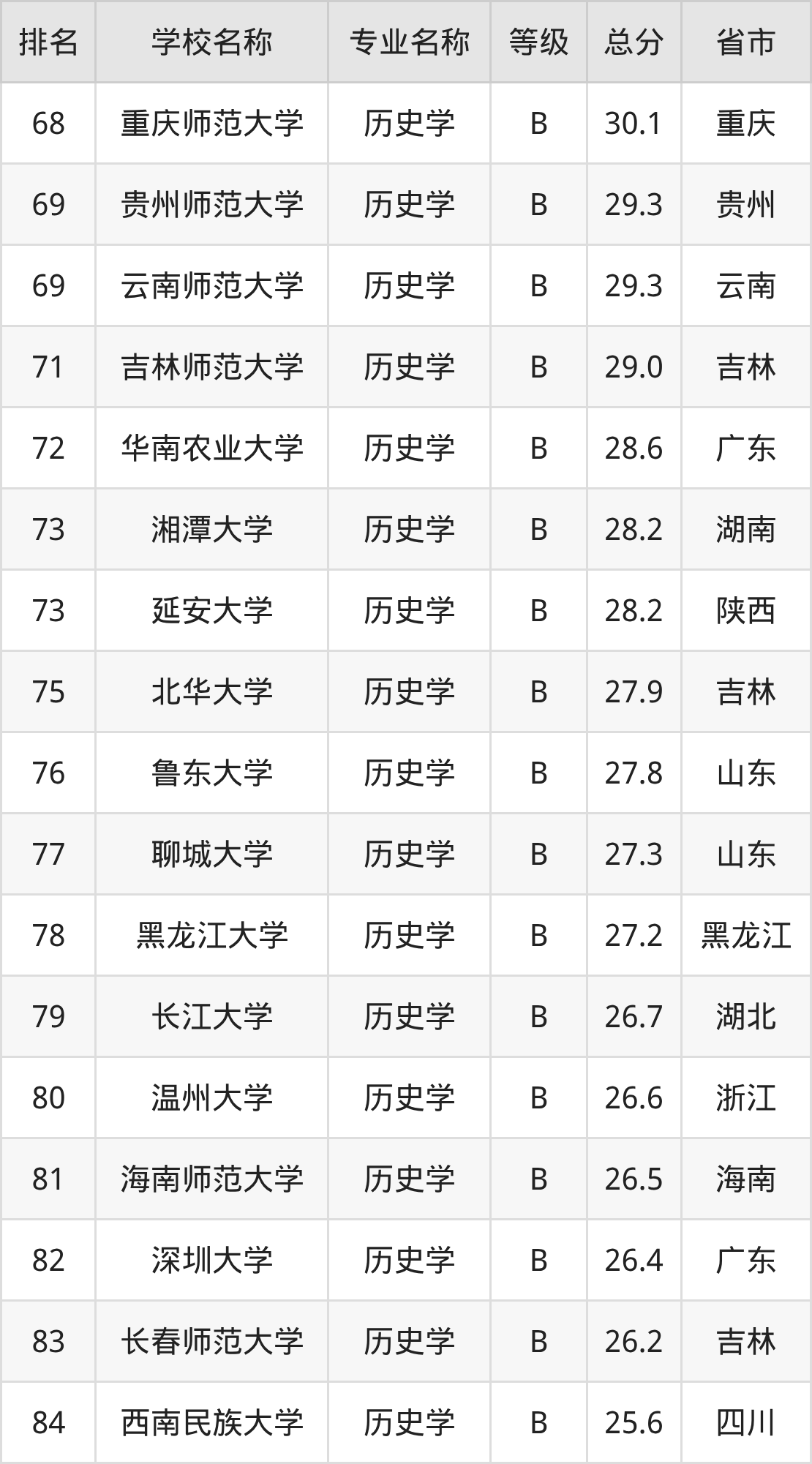 | 排名 | 学校名称 | 专业名称 | 等级 | 总分 | 省市 |
|---|---|---|---|---|---|
| 68 | 重庆师范大学 | 历史学 | B | 30.1 | 重庆 |
| 69 | 贵州师范大学 | 历史学 | B | 29.3 | 贵州 |
| 69 | 云南师范大学 | 历史学 | B | 29.3 | 云南 |
| 71 | 吉林师范大学 | 历史学 | B | 29.0 | 吉林 |
| 72 | 华南农业大学 | 历史学 | B | 28.6 | 广东 |
| 73 | 湘潭大学 | 历史学 | B | 28.2 | 湖南 |
| 73 | 延安大学 | 历史学 | B | 28.2 | 陕西 |
| 75 | 北华大学 | 历史学 | B | 27.9 | 吉林 |
| 76 | 鲁东大学 | 历史学 | B | 27.8 | 山东 |
| 77 | 聊城大学 | 历史学 | B | 27.3 | 山东 |
| 78 | 黑龙江大学 | 历史学 | B | 27.2 | 黑龙江 |
| 79 | 长江大学 | 历史学 | B | 26.7 | 湖北 |
| 80 | 温州大学 | 历史学 | B | 26.6 | 浙江 |
| 81 | 海南师范大学 | 历史学 | B | 26.5 | 海南 |
| 82 | 深圳大学 | 历史学 | B | 26.4 | 广东 |
| 83 | 长春师范大学 | 历史学 | B | 26.2 | 吉林 |
| 84 | 西南民族大学 | 历史学 | B | 25.6 | 四川 |